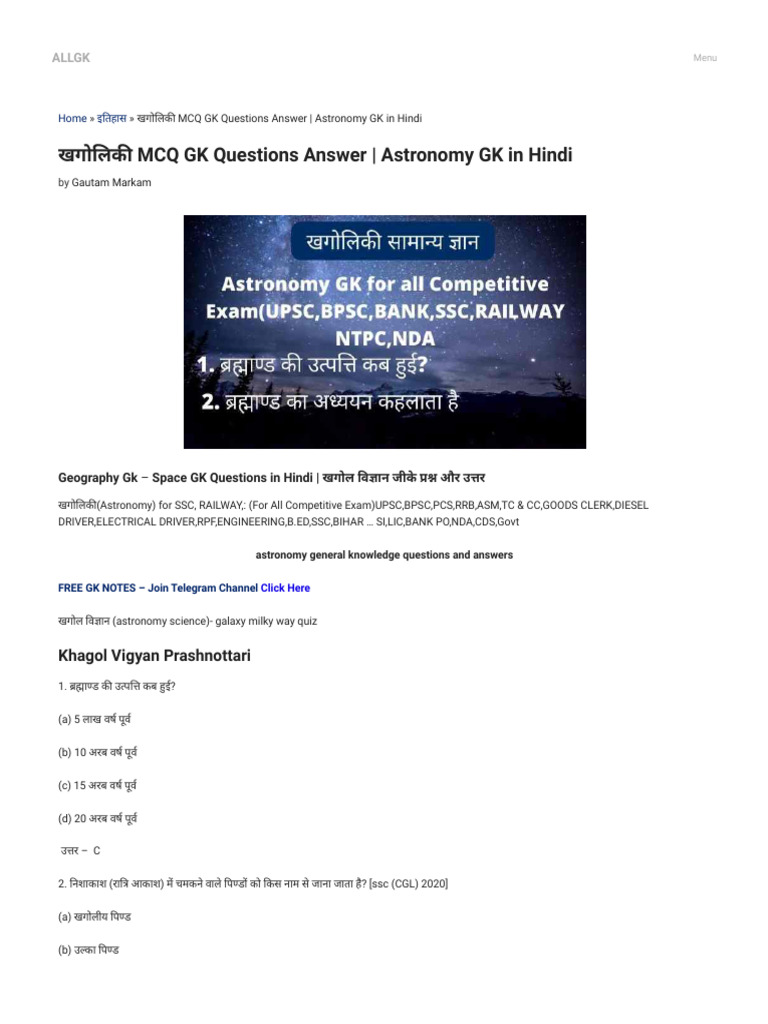 ALLGK

Menu

Home » इतिहास » खगोलिकी MCQ GK Questions Answer | Astronomy GK in Hindi

खगोलिकी MCQ GK Questions Answer | Astronomy GK in Hindi

by Gautam Markam

खगोलिकी सामान्य ज्ञान

Astronomy GK for all Competitive Exam(UPSC,BPSC,BANK,SSC,RAILWAY NTPC,NDA

1. ब्रह्माण्ड की उत्पत्ति कब हुई?

2. ब्रह्माण्ड का अध्ययन कहलाता है

Geography Gk – Space GK Questions in Hindi | खगोल विज्ञान जीके प्रश्न और उत्तर

खगोलिकी(Astronomy) for SSC, RAILWAY,: (For All Competitive Exam)UPSC,BPSC,PCS,RRB,ASM,TC & CC,GOODS CLERK,DIESEL DRIVER,ELECTRICAL DRIVER,RPF,ENGINEERING,B.ED,SSC,BIHAR ... SI,LIC,BANK PO,NDA,CDS,Govt

astronomy general knowledge questions and answers

FREE GK NOTES – Join Telegram Channel Click Here

खगोल विज्ञान (astronomy science)- galaxy milky way quiz

Khagol Vigyan Prashnottari

1. ब्रह्माण्ड की उत्पत्ति कब हुई?

(a) 5 लाख वर्ष पूर्व

(b) 10 अरब वर्ष पूर्व

(c) 15 अरब वर्ष पूर्व

(d) 20 अरब वर्ष पूर्व

उत्तर – C

2. निशाकाश (रात्रि आकाश) में चमकने वाले पिण्डों को किस नाम से जाना जाता है? [ssc (CGL) 2020]

(a) खगोलीय पिण्ड

(b) उल्का पिण्ड